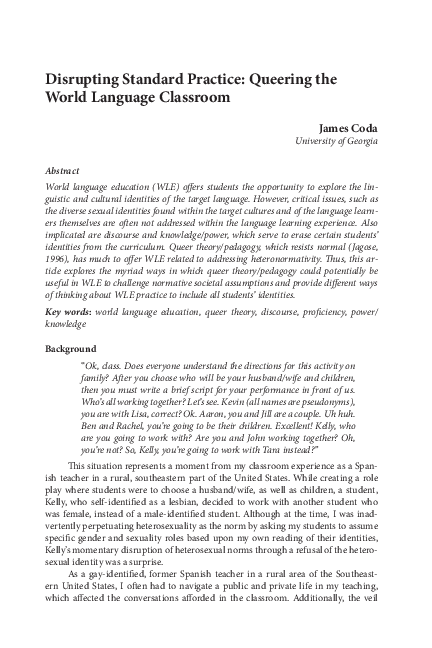 Disrupting Standard Practice: Queering the World Language Classroom

James Coda
University of Georgia

Abstract
World language education (WLE) offers students the opportunity to explore the linguistic and cultural identities of the target language. However, critical issues, such as the diverse sexual identities found within the target cultures and of the language learners themselves are often not addressed within the language learning experience. Also implicated are discourse and knowledge/power, which serve to erase certain students' identities from the curriculum. Queer theory/pedagogy, which resists normal (Jagose, 1996), has much to offer WLE related to addressing heteronormativity. Thus, this article explores the myriad ways in which queer theory/pedagogy could potentially be useful in WLE to challenge normative societal assumptions and provide different ways of thinking about WLE practice to include all students' identities.

Key words: world language education, queer theory, discourse, proficiency, power/knowledge

Background
"Ok, class. Does everyone understand the directions for this activity on family? After you choose who will be your husband/wife and children, then you must write a brief script for your performance in front of us. Who's all working together? Let's see. Kevin (all names are pseudonyms), you are with Lisa, correct? Ok. Aaron, you and Jill are a couple. Uh huh. Ben and Rachel, you're going to be their children. Excellent! Kelly, who are you going to work with? Are you and John working together? Oh, you're not? So, Kelly, you're going to work with Tara instead?"

This situation represents a moment from my classroom experience as a Spanish teacher in a rural, southeastern part of the United States. While creating a role play where students were to choose a husband/wife, as well as children, a student, Kelly, who self-identified as a lesbian, decided to work with another student who was female, instead of a male-identified student. Although at the time, I was inadvertently perpetuating heterosexuality as the norm by asking my students to assume specific gender and sexuality roles based upon my own reading of their identities, Kelly's momentary disruption of heterosexual norms through a refusal of the heterosexual identity was a surprise.

As a gay-identified, former Spanish teacher in a rural area of the Southeastern United States, I often had to navigate a public and private life in my teaching, which affected the conversations afforded in the classroom. Additionally, the veil